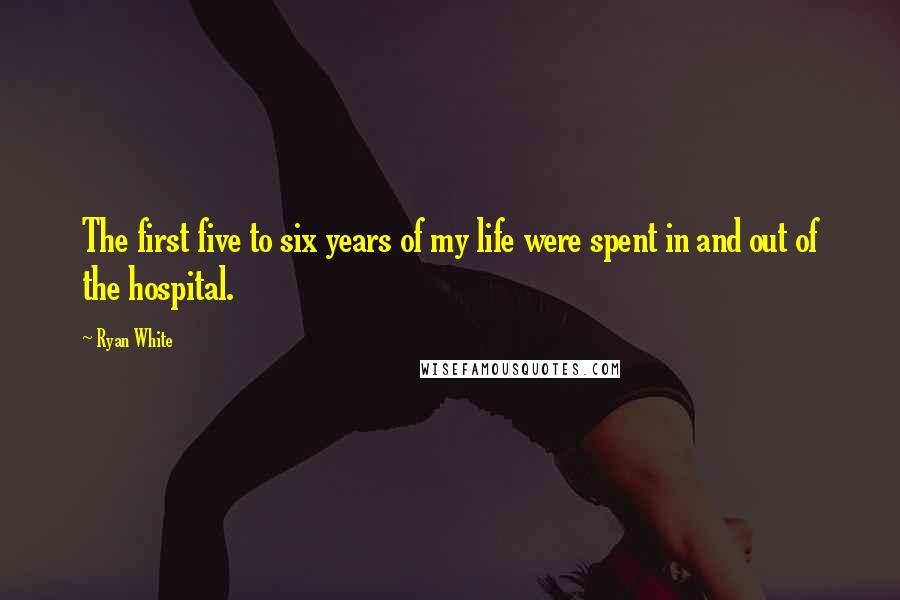 The first five to six years of my life were spent in and out of the hospital.

~ Ryan White

WISEFAMOUSQUOTES.COM